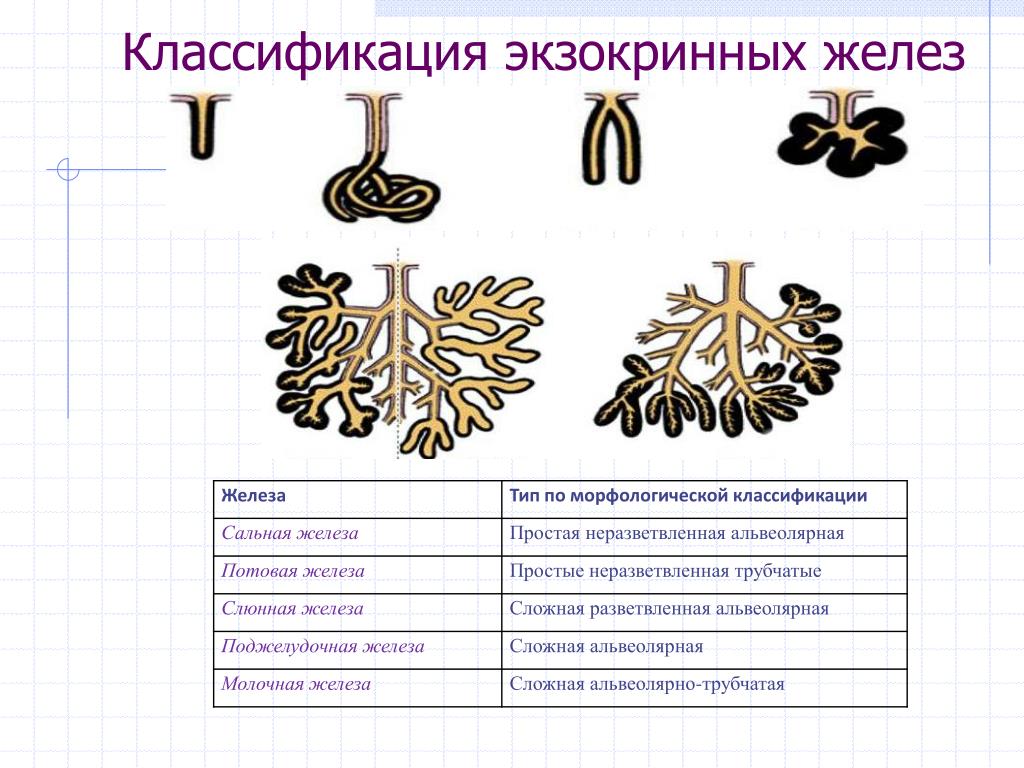 Классификация экзокринных желез

| Железа | Тип по морфологической классификации |
|---|---|
| Сальная железа | Простая неразветвленная альвеолярная |
| Потовая железа | Простые неразветвленная трубчатые |
| Слюнная железа | Сложная разветвленная альвеолярная |
| Поджелудочная железа | Сложная альвеолярная |
| Молочная железа | Сложная альвеолярно-трубчатая |